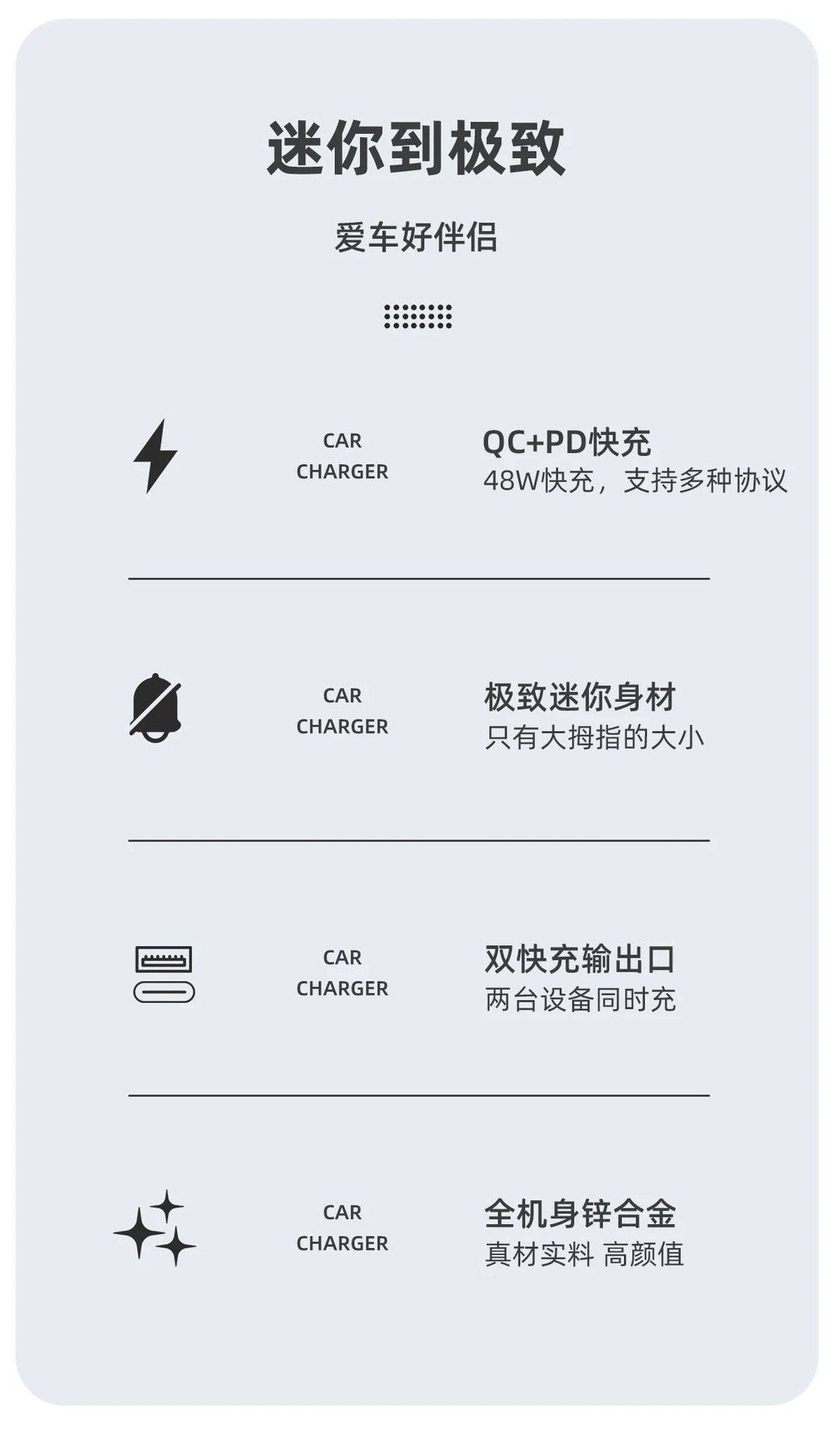 迷你到极致

爱车好伴侣

CAR
CHARGER

QC+PD快充
48W快充，支持多种协议

CAR
CHARGER

极致迷你身材
只有大拇指的大小

CAR
CHARGER

双快充输出口
两台设备同时充

CAR
CHARGER

全机身锌合金
真材实料 高颜值